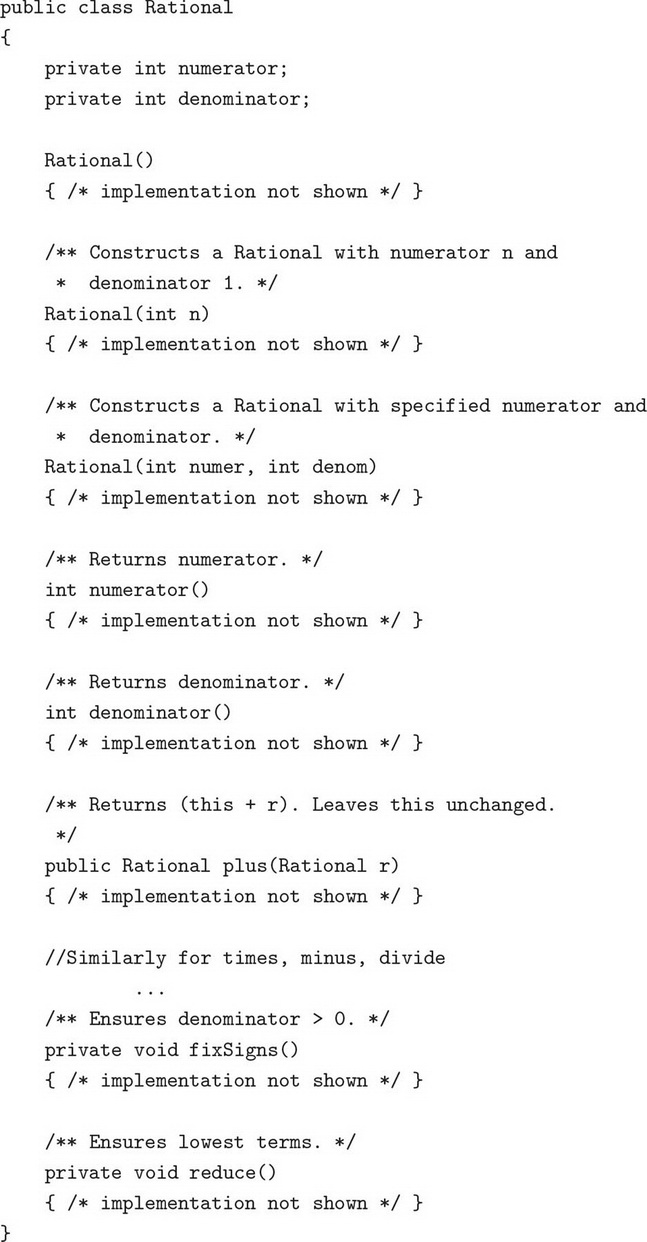 public class Rational
{
    private int numerator;
    private int denominator;

    Rational()
    { /* implementation not shown */ }

    /** Constructs a Rational with numerator n and
     *  denominator 1. */
    Rational(int n)
    { /* implementation not shown */ }

    /** Constructs a Rational with specified numerator and
     *  denominator. */
    Rational(int numer, int denom)
    { /* implementation not shown */ }

    /** Returns numerator. */
    int numerator()
    { /* implementation not shown */ }

    /** Returns denominator. */
    int denominator()
    { /* implementation not shown */ }

    /** Returns (this + r). Leaves this unchanged.
     */
    public Rational plus(Rational r)
    { /* implementation not shown */ }

    //Similarly for times, minus, divide
            ...
    /** Ensures denominator > 0. */
    private void fixSigns()
    { /* implementation not shown */ }

    /** Ensures lowest terms. */
    private void reduce()
    { /* implementation not shown */ }
}